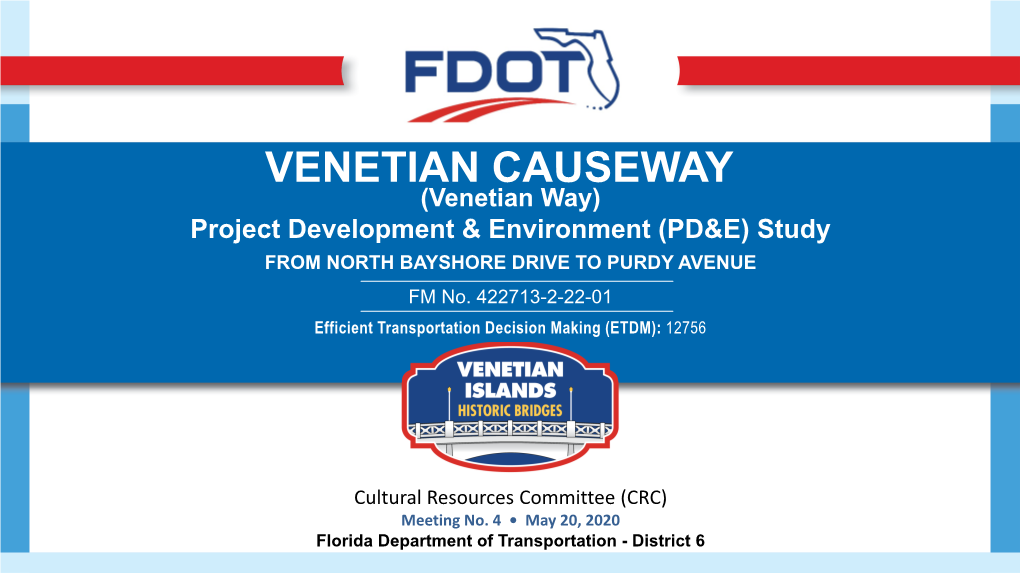 FDOT

VENETIAN CAUSEWAY
(Venetian Way)
Project Development & Environment (PD&E) Study
FROM NORTH BAYSHORE DRIVE TO PURDY AVENUE
FM No. 422713-2-22-01
Efficient Transportation Decision Making (ETDM): 12756

VENETIAN ISLANDS
HISTORIC BRIDGES

Cultural Resources Committee (CRC)
Meeting No. 4 • May 20, 2020
Florida Department of Transportation - District 6